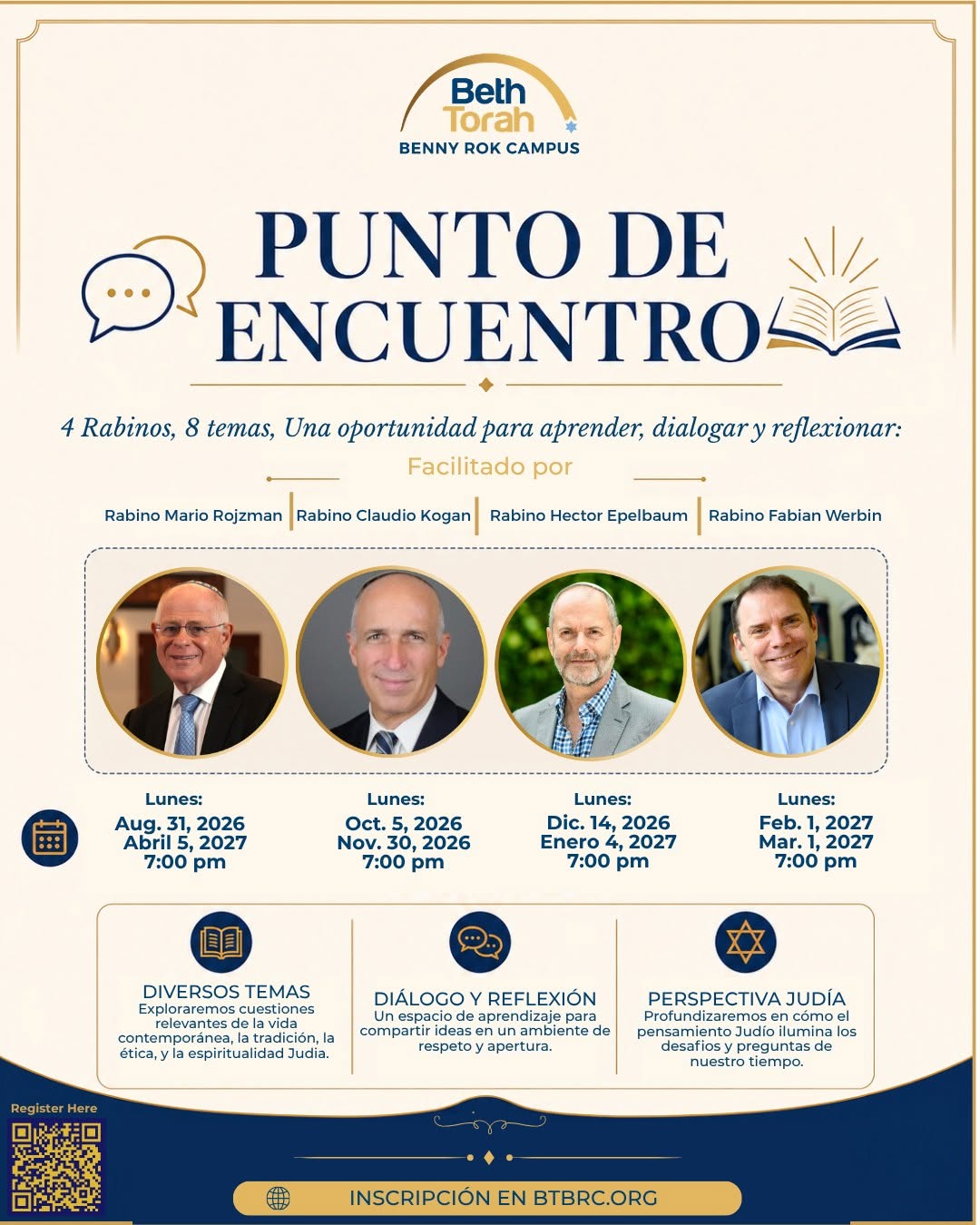 Beth Torah
BENNY ROK CAMPUS

PUNTO DE ENCUENTRO

4 Rabinos, 8 temas, Una oportunidad para aprender, dialogar y reflexionar:

Facilitado por

Rabino Mario Rojzman | Rabino Claudio Kogan | Rabino Hector Epelbaum | Rabino Fabian Werbin

Lunes:
Aug. 31, 2026
Abril 5, 2027
7:00 pm

Lunes:
Oct. 5, 2026
Nov. 30, 2026
7:00 pm

Lunes:
Dic. 14, 2026
Enero 4, 2027
7:00 pm

Lunes:
Feb. 1, 2027
Mar. 1, 2027
7:00 pm

DIVERSOS TEMAS
Exploraremos cuestiones relevantes de la vida contemporánea, la tradición, la ética, y la espiritualidad Judia.

DIÁLOGO Y REFLEXIÓN
Un espacio de aprendizaje para compartir ideas en un ambiente de respeto y apertura.

PERSPECTIVA JUDÍA
Profundizaremos en cómo el pensamiento Judío ilumina los desafíos y preguntas de nuestro tiempo.

Register Here

INSCRIPCIÓN EN BTBRC.ORG